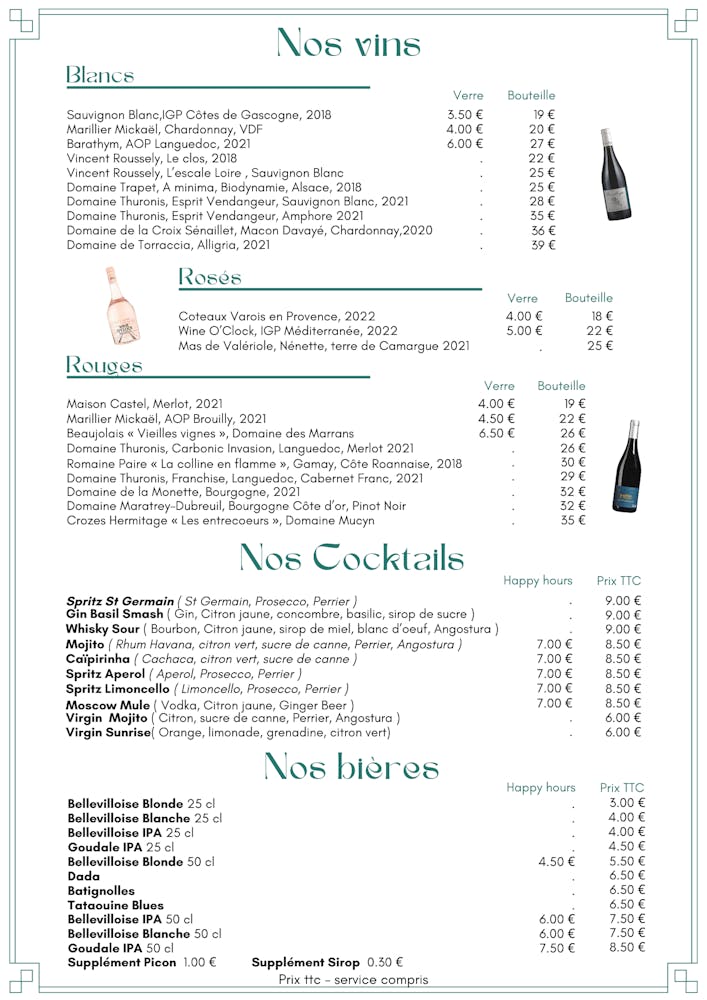 Nos vins

Blancs

| | Verre | Bouteille |
|---|---|---|
| Sauvignon Blanc,IGP Côtes de Gascogne, 2018 | 3.50 € | 19 € |
| Marillier Mickaël, Chardonnay, VDF | 4.00 € | 20 € |
| Barathym, AOP Languedoc, 2021 | 6.00 € | 27 € |
| Vincent Roussely, Le clos, 2018 | . | 22 € |
| Vincent Roussely, L'escale Loire , Sauvignon Blanc | . | 25 € |
| Domaine Trapet, A minima, Biodynamie, Alsace, 2018 | . | 25 € |
| Domaine Thuronis, Esprit Vendangeur, Sauvignon Blanc, 2021 | . | 28 € |
| Domaine Thuronis, Esprit Vendangeur, Amphore 2021 | . | 35 € |
| Domaine de la Croix Sénaillet, Macon Davayé, Chardonnay,2020 | . | 36 € |
| Domaine de Torraccia, Alligria, 2021 | . | 39 € |

Rosés

| | Verre | Bouteille |
|---|---|---|
| Coteaux Varois en Provence, 2022 | 4.00 € | 18 € |
| Wine O'Clock, IGP Méditerranée, 2022 | 5.00 € | 22 € |
| Mas de Valériole, Nénette, terre de Camargue 2021 | . | 25 € |

Rouges

| | Verre | Bouteille |
|---|---|---|
| Maison Castel, Merlot, 2021 | 4.00 € | 19 € |
| Marillier Mickaël, AOP Brouilly, 2021 | 4.50 € | 22 € |
| Beaujolais « Vieilles vignes », Domaine des Marrans | 6.50 € | 26 € |
| Domaine Thuronis, Carbonic Invasion, Languedoc, Merlot 2021 | . | 26 € |
| Romaine Paire « La colline en flamme », Gamay, Côte Roannaise, 2018 | . | 30 € |
| Domaine Thuronis, Franchise, Languedoc, Cabernet Franc, 2021 | . | 29 € |
| Domaine de la Monette, Bourgogne, 2021 | . | 32 € |
| Domaine Maratrey-Dubreuil, Bourgogne Côte d'or, Pinot Noir | . | 32 € |
| Crozes Hermitage « Les entrecoeurs », Domaine Mucyn | . | 35 € |

Nos Cocktails

| | Happy hours | Prix TTC |
|---|---|---|
| Spritz St Germain ( St Germain, Prosecco, Perrier ) | . | 9.00 € |
| Gin Basil Smash ( Gin, Citron jaune, concombre, basilic, sirop de sucre ) | . | 9.00 € |
| Whisky Sour ( Bourbon, Citron jaune, sirop de miel, blanc d'oeuf, Angostura ) | . | 9.00 € |
| Mojito ( Rhum Havana, citron vert, sucre de canne, Perrier, Angostura ) | 7.00 € | 8.50 € |
| Caïpirinha ( Cachaca, citron vert, sucre de canne ) | 7.00 € | 8.50 € |
| Spritz Aperol ( Aperol, Prosecco, Perrier ) | 7.00 € | 8.50 € |
| Spritz Limoncello ( Limoncello, Prosecco, Perrier ) | 7.00 € | 8.50 € |
| Moscow Mule ( Vodka, Citron jaune, Ginger Beer ) | 7.00 € | 8.50 € |
| Virgin Mojito ( Citron, sucre de canne, Perrier, Angostura ) | . | 6.00 € |
| Virgin Sunrise( Orange, limonade, grenadine, citron vert) | . | 6.00 € |

Nos bières

| | Happy hours | Prix TTC |
|---|---|---|
| Bellevilloise Blonde 25 cl | . | 3.00 € |
| Bellevilloise Blanche 25 cl | . | 4.00 € |
| Bellevilloise IPA 25 cl | . | 4.00 € |
| Goudale IPA 25 cl | . | 4.50 € |
| Bellevilloise Blonde 50 cl | 4.50 € | 5.50 € |
| Dada | . | 6.50 € |
| Batignolles | . | 6.50 € |
| Tataouine Blues | . | 6.50 € |
| Bellevilloise IPA 50 cl | 6.00 € | 7.50 € |
| Bellevilloise Blanche 50 cl | 6.00 € | 7.50 € |
| Goudale IPA 50 cl | 7.50 € | 8.50 € |

Supplément Picon 1.00 € Supplément Sirop 0.30 €

Prix ttc - service compris